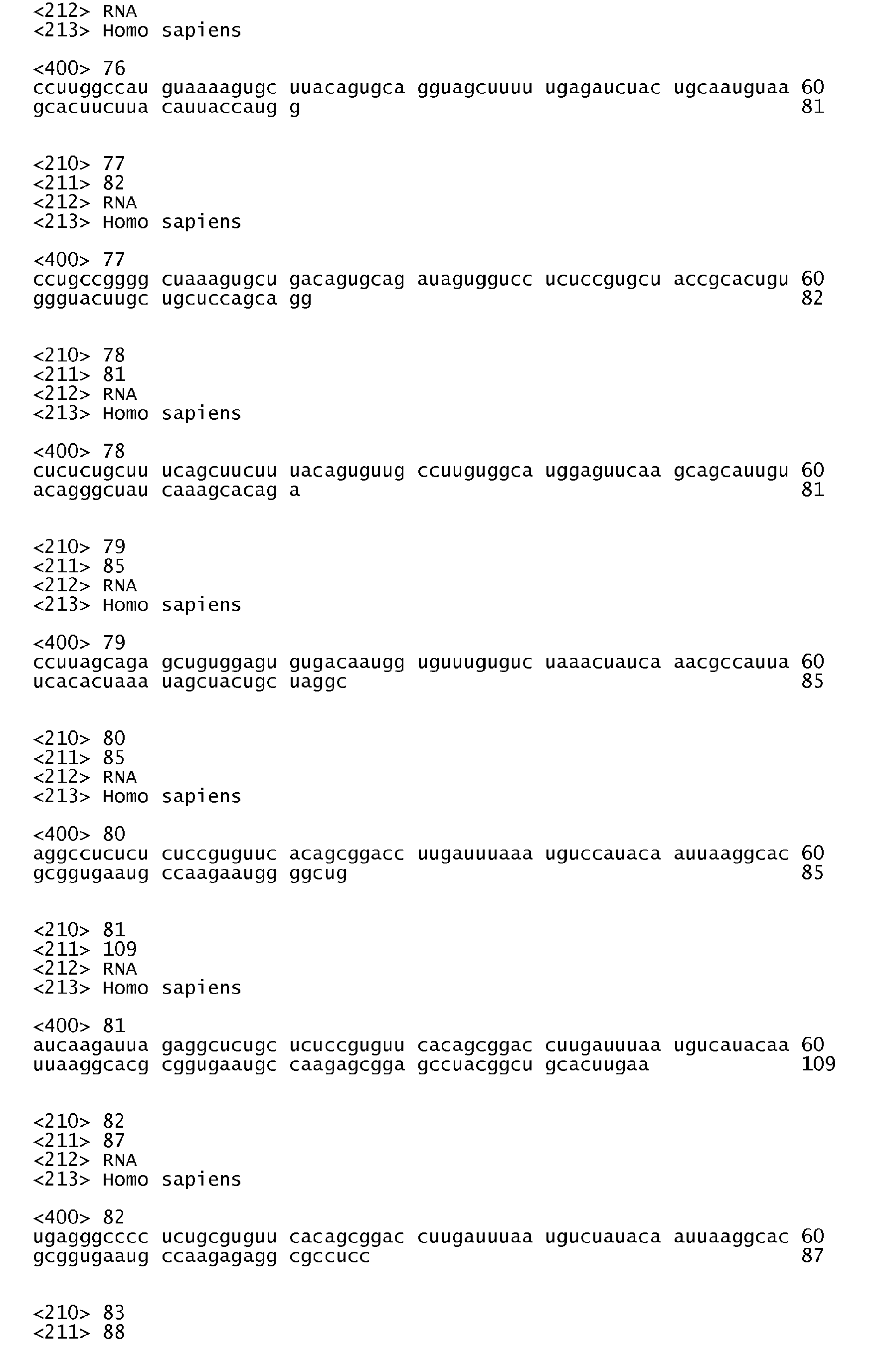 <212> RNA
<213> Homo sapiens

<400> 76
ccuuggccau guaaaagugc uuacagugca gguagcuuuu ugagaucuac ugcaauguaa 60
gcacuucuua cauuaccaug g 81

<210> 77
<211> 82
<212> RNA
<213> Homo sapiens

<400> 77
ccugccgggg cuaaagugcu gacagugcag auaguggucc ucuccgugcu accgcacugu 60
ggguacuugc ugcuccagca gg 82

<210> 78
<211> 81
<212> RNA
<213> Homo sapiens

<400> 78
cucucugcuu ucagcuucuu uacaguguug ccuuguggca uggaguucaa gcagcauugu 60
acagggcuau caaagcacag a 81

<210> 79
<211> 85
<212> RNA
<213> Homo sapiens

<400> 79
ccuuagcaga gcuguggagu gugacaaugg uguuuguguc uaaacuauca aacgccauua 60
ucacacuaaa uagcuacugc uaggc 85

<210> 80
<211> 85
<212> RNA
<213> Homo sapiens

<400> 80
aggccucucu cuccguguuc acagcggacc uugauuuaaa uguccauaca auuaaggcac 60
gcggugaaug ccaagaaugg ggcug 85

<210> 81
<211> 109
<212> RNA
<213> Homo sapiens

<400> 81
aucaagauua gaggcucugc ucuccguguu cacagcggac cuugauuuaa ugucauacaa 60
uuaaggcacg cggugaaugc caagagcgga gccuacggcu gcacuugaa 109

<210> 82
<211> 87
<212> RNA
<213> Homo sapiens

<400> 82
ugagggcccc ucugcguguu cacagcggac cuugauuuaa ugucuauaca auuaaggcac 60
gcggugaaug ccaagagagg cgccucc 87

<210> 83
<211> 88